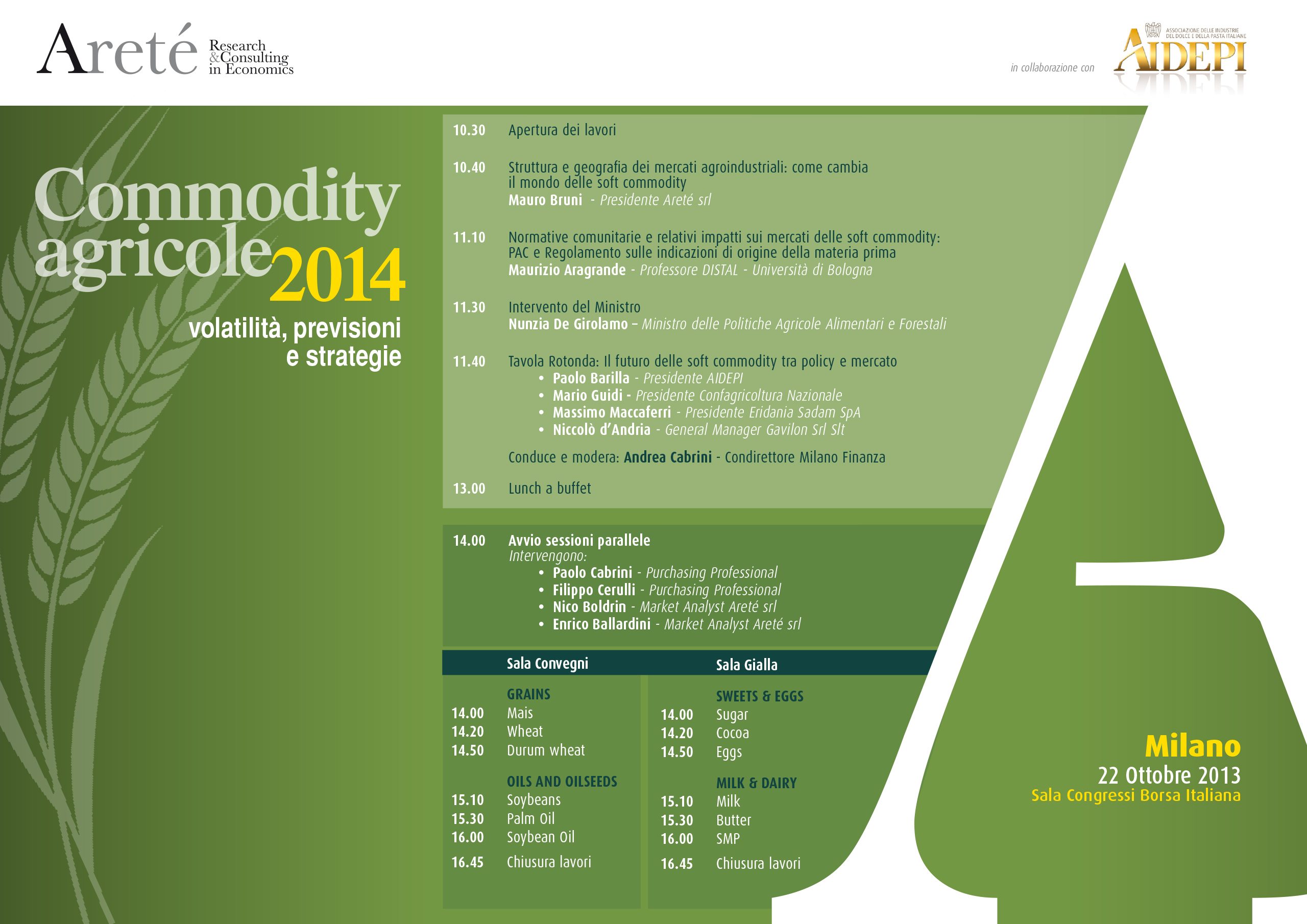 Areté Research & Consulting in Economics

in collaborazione con
ASSOCIAZIONE DELLE INDUSTRIE DEL DOLCE E DELLA PASTA ITALIANE
AIDEPI

Commodity agricole 2014
volatilità, previsioni e strategie

10.30 Apertura dei lavori

10.40 Struttura e geografia dei mercati agroindustriali: come cambia il mondo delle soft commodity
Mauro Bruni - Presidente Areté srl

11.10 Normative comunitarie e relativi impatti sui mercati delle soft commodity: PAC e Regolamento sulle indicazioni di origine della materia prima
Maurizio Aragrande - Professore DISTAL - Università di Bologna

11.30 Intervento del Ministro
Nunzia De Girolamo – Ministro delle Politiche Agricole Alimentari e Forestali

11.40 Tavola Rotonda: Il futuro delle soft commodity tra policy e mercato
• Paolo Barilla - Presidente AIDEPI
• Mario Guidi - Presidente Confagricoltura Nazionale
• Massimo Maccaferri - Presidente Eridania Sadam SpA
• Niccolò d'Andria - General Manager Gavilon Srl Slt

Conduce e modera: Andrea Cabrini - Condirettore Milano Finanza

13.00 Lunch a buffet

14.00 Avvio sessioni parallele
Intervengono:
• Paolo Cabrini - Purchasing Professional
• Filippo Cerulli - Purchasing Professional
• Nico Boldrin - Market Analyst Areté srl
• Enrico Ballardini - Market Analyst Areté srl

Sala Convegni

GRAINS
14.00 Mais
14.20 Wheat
14.50 Durum wheat

OILS AND OILSEEDS
15.10 Soybeans
15.30 Palm Oil
16.00 Soybean Oil

16.45 Chiusura lavori

Sala Gialla

SWEETS & EGGS
14.00 Sugar
14.20 Cocoa
14.50 Eggs

MILK & DAIRY
15.10 Milk
15.30 Butter
16.00 SMP

16.45 Chiusura lavori

Milano
22 Ottobre 2013
Sala Congressi Borsa Italiana